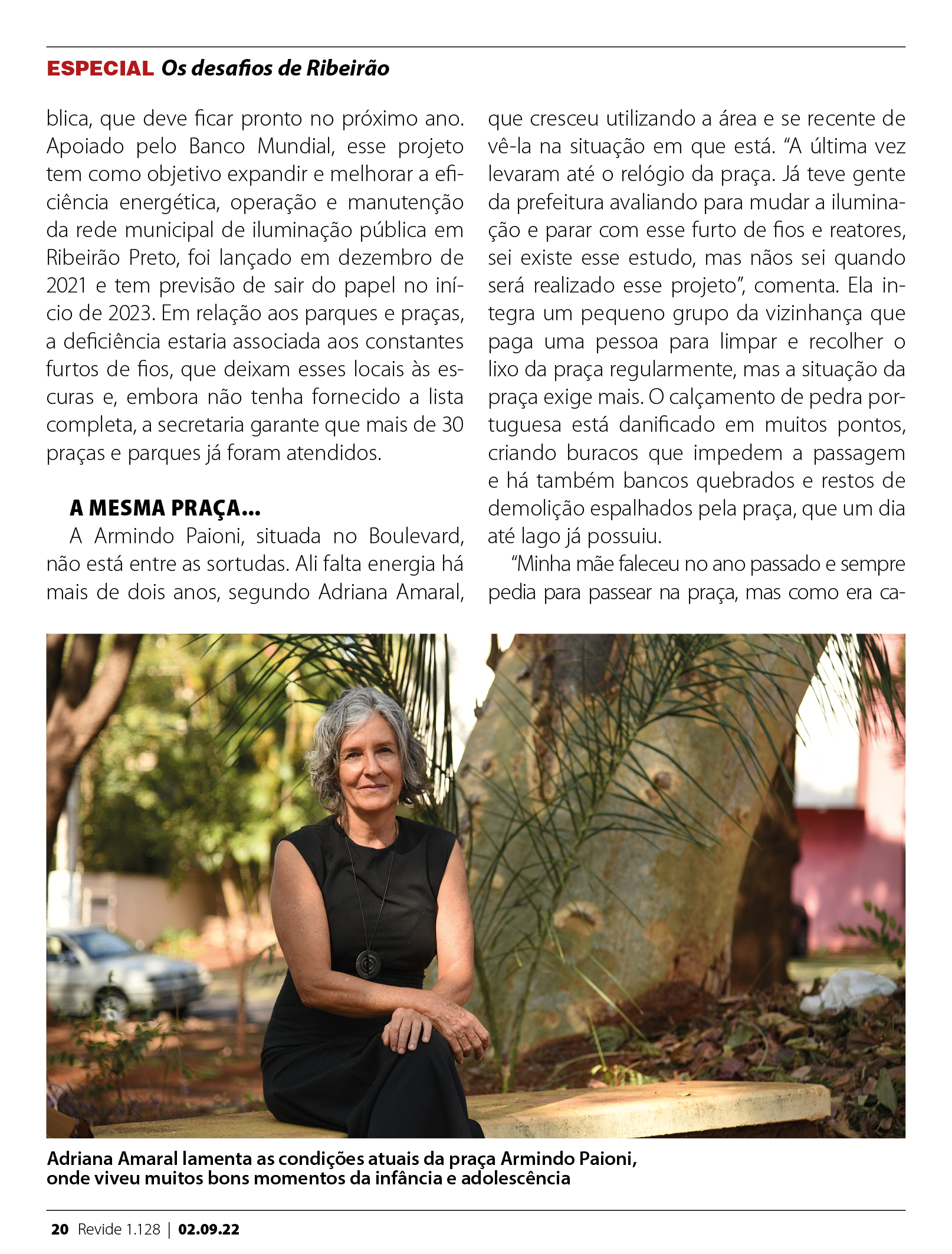 ESPECIAL Os desafios de Ribeirão

blica, que deve ficar pronto no próximo ano. Apoiado pelo Banco Mundial, esse projeto tem como objetivo expandir e melhorar a eficiência energética, operação e manutenção da rede municipal de iluminação pública em Ribeirão Preto, foi lançado em dezembro de 2021 e tem previsão de sair do papel no início de 2023. Em relação aos parques e praças, a deficiência estaria associada aos constantes furtos de fios, que deixam esses locais às escuras e, embora não tenha fornecido a lista completa, a secretaria garante que mais de 30 praças e parques já foram atendidos.

A MESMA PRAÇA...

A Armindo Paioni, situada no Boulevard, não está entre as sortudas. Ali falta energia há mais de dois anos, segundo Adriana Amaral, que cresceu utilizando a área e se recente de vê-la na situação em que está. "A última vez levaram até o relógio da praça. Já teve gente da prefeitura avaliando para mudar a iluminação e parar com esse furto de fios e reatores, sei existe esse estudo, mas nãos sei quando será realizado esse projeto", comenta. Ela integra um pequeno grupo da vizinhança que paga uma pessoa para limpar e recolher o lixo da praça regularmente, mas a situação da praça exige mais. O calçamento de pedra portuguesa está danificado em muitos pontos, criando buracos que impedem a passagem e há também bancos quebrados e restos de demolição espalhados pela praça, que um dia até lago já possuiu.

"Minha mãe faleceu no ano passado e sempre pedia para passear na praça, mas como era ca-

Adriana Amaral lamenta as condições atuais da praça Armindo Paioni, onde viveu muitos bons momentos da infância e adolescência

20 Revide 1.128 | 02.09.22